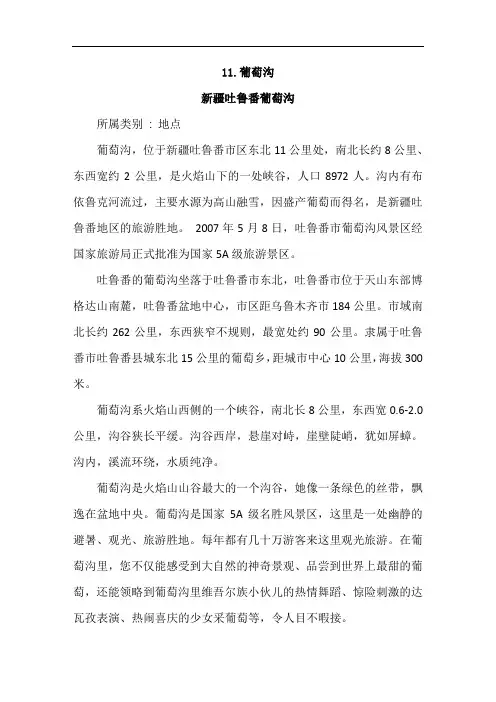 11. 葡萄沟

新疆吐鲁番葡萄沟

所属类别 : 地点

葡萄沟，位于新疆吐鲁番市区东北 11 公里处，南北长约 8 公里、东西宽约 2 公里，是火焰山下的一处峡谷，人口 8972 人。沟内有布依鲁克河流过，主要水源为高山融雪，因盛产葡萄而得名，是新疆吐鲁番地区的旅游胜地。 2007 年 5 月 8 日，吐鲁番市葡萄沟风景区经国家旅游局正式批准为国家 5A 级旅游景区。

吐鲁番的葡萄沟坐落于吐鲁番市东北，吐鲁番市位于天山东部博格达山南麓，吐鲁番盆地中心，市区距乌鲁木齐市 184 公里。市域南北长约 262 公里，东西狭窄不规则，最宽处约 90 公里。隶属于吐鲁番市吐鲁番县城东北 15 公里的葡萄乡，距城市中心 10 公里，海拔 300 米。

葡萄沟系火焰山西侧的一个峡谷，南北长 8 公里，东西宽 0.6-2.0 公里，沟谷狭长平缓。沟谷西岸，悬崖对峙，崖壁陡峭，犹如屏嶂。沟内，溪流环绕，水质纯净。

葡萄沟是火焰山山谷最大的一个沟谷，她像一条绿色的丝带，飘逸在盆地中央。葡萄沟是国家 5A 级名胜风景区，这里是一处幽静的避暑、观光、旅游胜地。每年都有几十万游客来这里观光旅游。在葡萄沟里，您不仅能感受到大自然的神奇景观、品尝到世界上最甜的葡萄，还能领略到葡萄沟里维吾尔族小伙儿的热情舞蹈、惊险刺激的达瓦孜表演、热闹喜庆的少女采葡萄等，令人目不暇接。